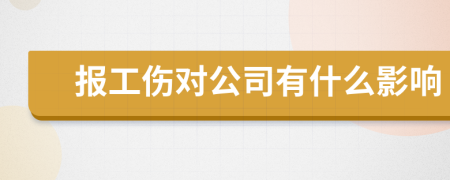 报工伤对公司有什么影响